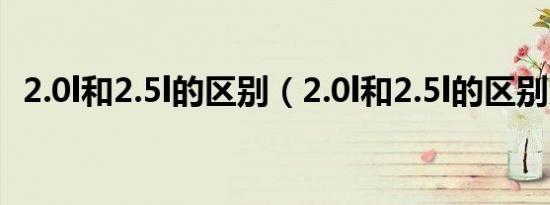 2.0l和2.5l的区别（2.0l和2.5l的区别